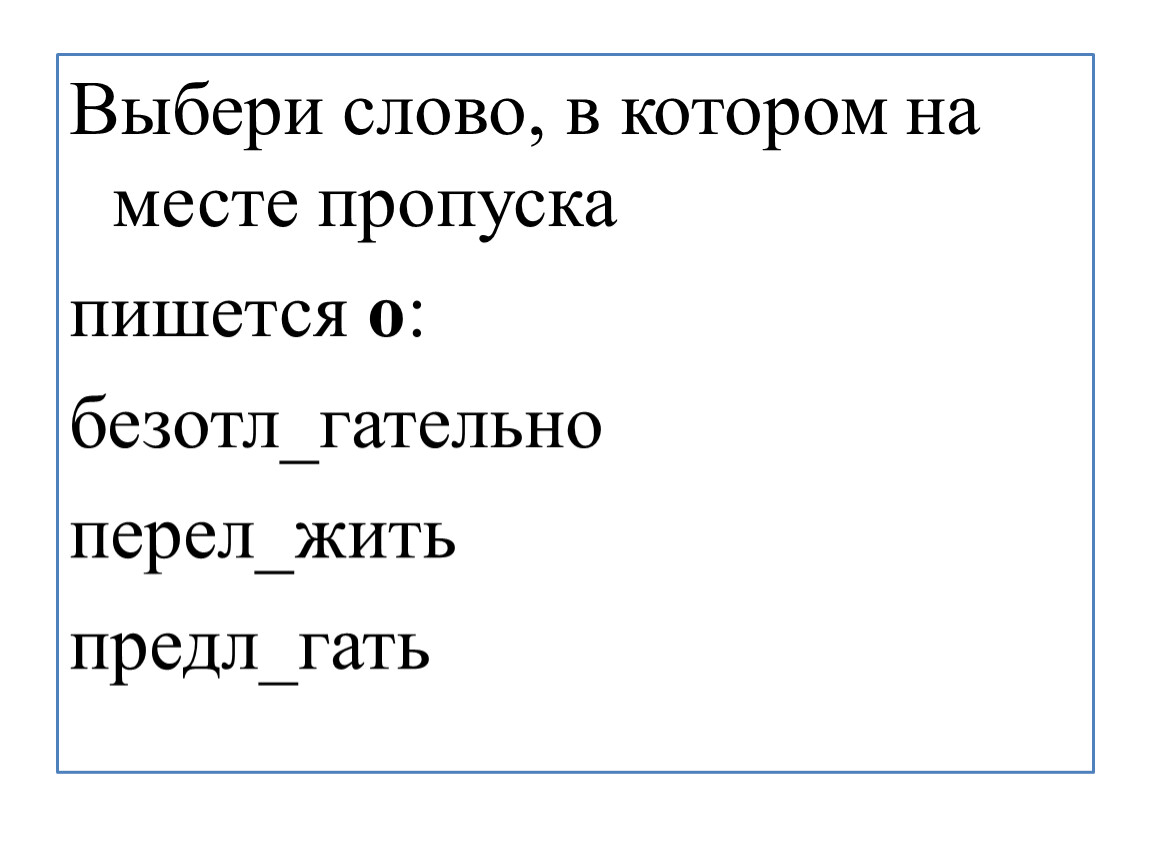 Выбери слово, в котором на месте пропуска

пишется о:

безотл_гательно

перел_жить

предл_гать